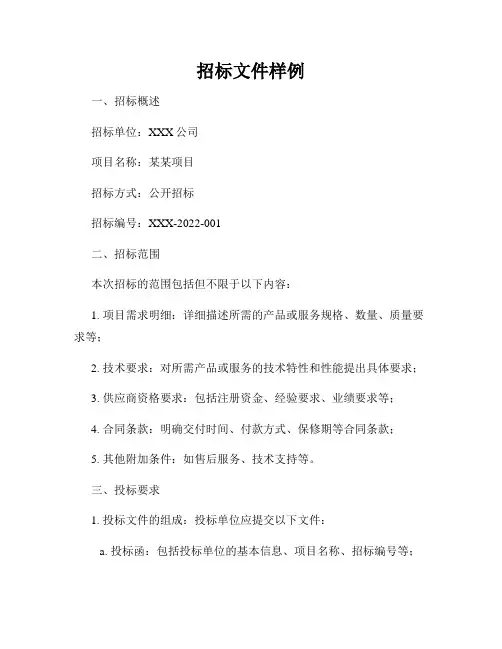 招标文件样例

一、招标概述

招标单位：XXX 公司

项目名称：某某项目

招标方式：公开招标

招标编号：XXX-2022-001

二、招标范围

本次招标的范围包括但不限于以下内容：

1. 项目需求明细：详细描述所需的产品或服务规格、数量、质量要求等；

2. 技术要求：对所需产品或服务的技术特性和性能提出具体要求；

3. 供应商资格要求：包括注册资金、经验要求、业绩要求等；

4. 合同条款：明确交付时间、付款方式、保修期等合同条款；

5. 其他附加条件：如售后服务、技术支持等。

三、投标要求

1. 投标文件的组成：投标单位应提交以下文件：

a. 投标函：包括投标单位的基本信息、项目名称、招标编号等；